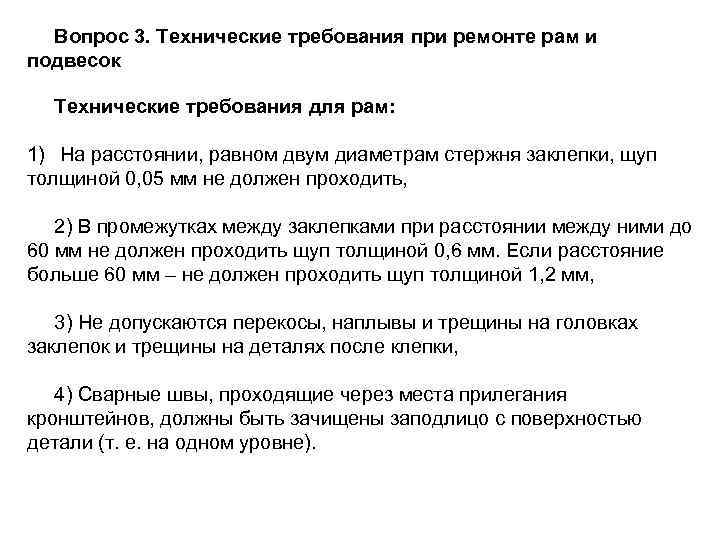 Вопрос 3. Технические требования при ремонте рам и подвесок

Технические требования для рам:

1) На расстоянии, равном двум диаметрам стержня заклепки, щуп толщиной 0,05 мм не должен проходить,

2) В промежутках между заклепками при расстоянии между ними до 60 мм не должен проходить щуп толщиной 0,6 мм. Если расстояние больше 60 мм – не должен проходить щуп толщиной 1,2 мм,

3) Не допускаются перекосы, наплывы и трещины на головках заклепок и трещины на деталях после клепки,

4) Сварные швы, проходящие через места прилегания кронштейнов, должны быть зачищены заподлицо с поверхностью детали (т. е. на одном уровне).